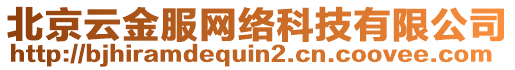 北京云金服网络科技有限公司
http://bjhiramdequin2.cn.coovee.com